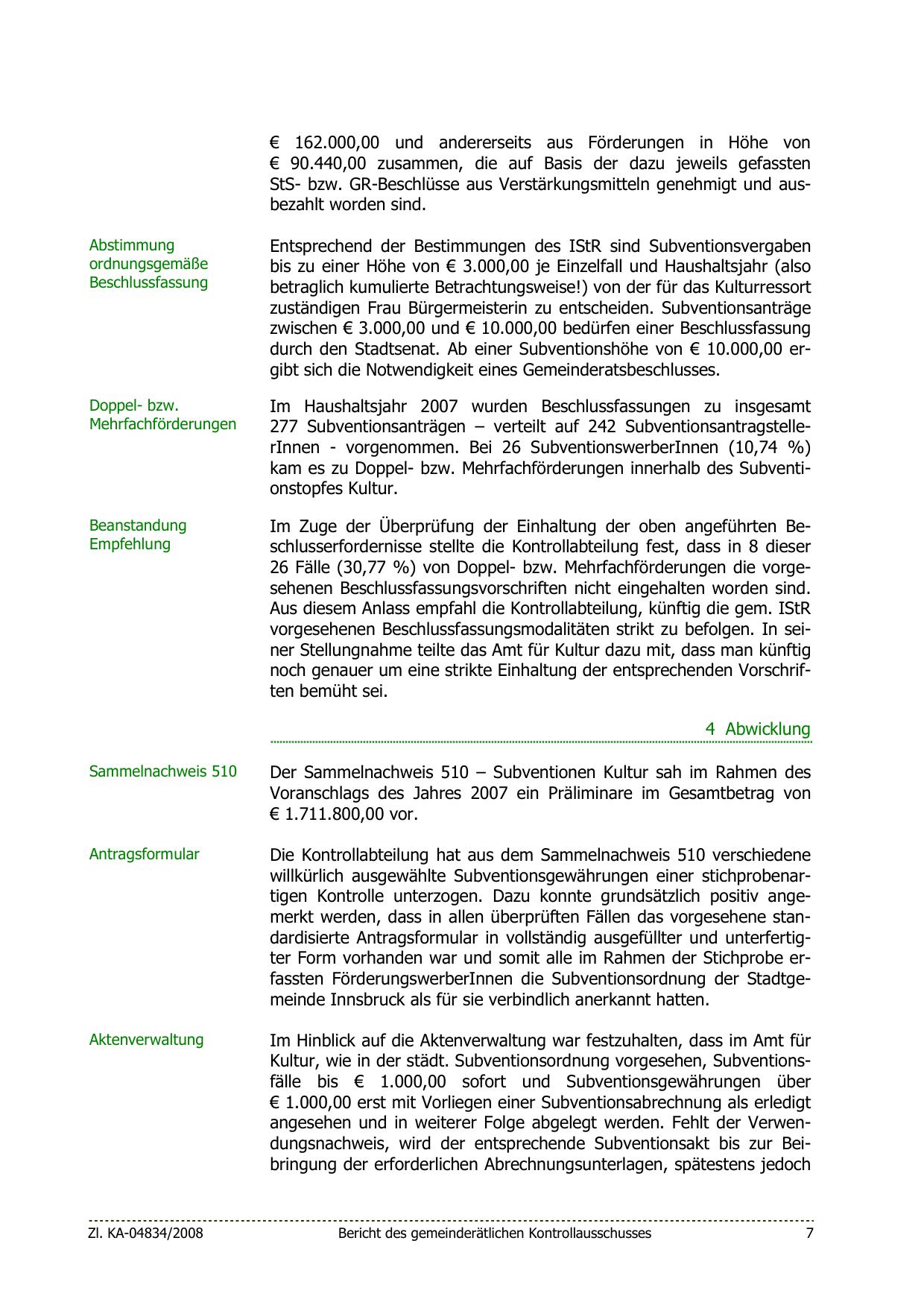 € 162.000,00 und andererseits aus Förderungen in Höhe von € 90.440,00 zusammen, die auf Basis der dazu jeweils gefassten StS- bzw. GR-Beschlüsse aus Verstärkungsmitteln genehmigt und ausbezahlt worden sind.

Abstimmung ordnungsgemäße Beschlussfassung

Entsprechend der Bestimmungen des IStR sind Subventionsvergaben bis zu einer Höhe von € 3.000,00 je Einzelfall und Haushaltsjahr (also betraglich kumulierte Betrachtungsweise!) von der für das Kulturressort zuständigen Frau Bürgermeisterin zu entscheiden. Subventionsanträge zwischen € 3.000,00 und € 10.000,00 bedürfen einer Beschlussfassung durch den Stadtsenat. Ab einer Subventionshöhe von € 10.000,00 ergibt sich die Notwendigkeit eines Gemeinderatsbeschlusses.

Doppel- bzw. Mehrfachförderungen

Im Haushaltsjahr 2007 wurden Beschlussfassungen zu insgesamt 277 Subventionsanträgen – verteilt auf 242 SubventionsantragstellerInnen - vorgenommen. Bei 26 SubventionswerberInnen (10,74 %) kam es zu Doppel- bzw. Mehrfachförderungen innerhalb des Subventionstopfes Kultur.

Beanstandung Empfehlung

Im Zuge der Überprüfung der Einhaltung der oben angeführten Beschlusserfordernisse stellte die Kontrollabteilung fest, dass in 8 dieser 26 Fälle (30,77 %) von Doppel- bzw. Mehrfachförderungen die vorgesehenen Beschlussfassungsvorschriften nicht eingehalten worden sind. Aus diesem Anlass empfahl die Kontrollabteilung, künftig die gem. IStR vorgesehenen Beschlussfassungsmodalitäten strikt zu befolgen. In seiner Stellungnahme teilte das Amt für Kultur dazu mit, dass man künftig noch genauer um eine strikte Einhaltung der entsprechenden Vorschriften bemüht sei.

4 Abwicklung

Sammelnachweis 510

Der Sammelnachweis 510 – Subventionen Kultur sah im Rahmen des Voranschlags des Jahres 2007 ein Präliminare im Gesamtbetrag von € 1.711.800,00 vor.

Antragsformular

Die Kontrollabteilung hat aus dem Sammelnachweis 510 verschiedene willkürlich ausgewählte Subventionsgewährungen einer stichprobenartigen Kontrolle unterzogen. Dazu konnte grundsätzlich positiv angemerkt werden, dass in allen überprüften Fällen das vorgesehene standardisierte Antragsformular in vollständig ausgefüllter und unterfertigter Form vorhanden war und somit alle im Rahmen der Stichprobe erfassten FörderungswerberInnen die Subventionsordnung der Stadtgemeinde Innsbruck als für sie verbindlich anerkannt hatten.

Aktenverwaltung

Im Hinblick auf die Aktenverwaltung war festzuhalten, dass im Amt für Kultur, wie in der städt. Subventionsordnung vorgesehen, Subventionsfälle bis € 1.000,00 sofort und Subventionsgewährungen über € 1.000,00 erst mit Vorliegen einer Subventionsabrechnung als erledigt angesehen und in weiterer Folge abgelegt werden. Fehlt der Verwendungsnachweis, wird der entsprechende Subventionsakt bis zur Beibringung der erforderlichen Abrechnungsunterlagen, spätestens jedoch

Zl. KA-04834/2008 Bericht des gemeinderätlichen Kontrollausschusses 7